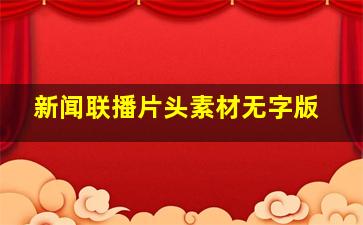 新闻联播片头素材无字版